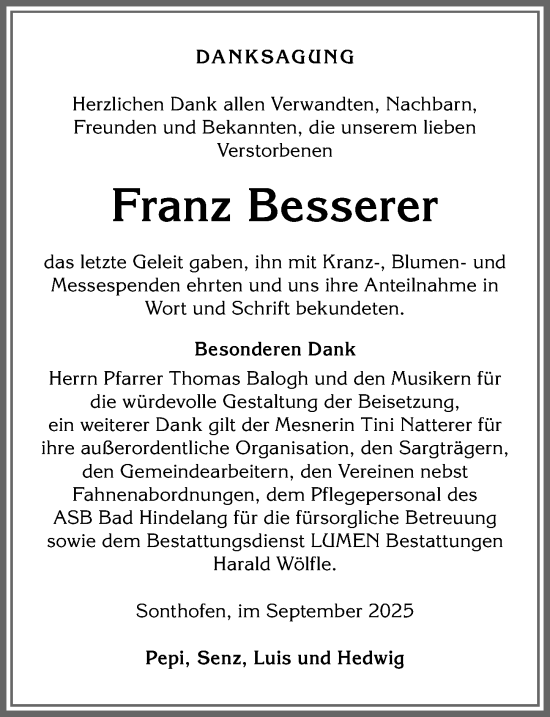 DANKSAGUNG

Herzlichen Dank allen Verwandten, Nachbarn, Freunden und Bekannten, die unserem lieben Verstorbenen

Franz Besserer

das letzte Geleit gaben, ihn mit Kranz-, Blumen- und Messespenden ehrten und uns ihre Anteilnahme in Wort und Schrift bekundeten.

Besonderen Dank

Herrn Pfarrer Thomas Balogh und den Musikern für die würdevolle Gestaltung der Beisetzung, ein weiterer Dank gilt der Mesnerin Tini Natterer für ihre außerordentliche Organisation, den Sargträgern, den Gemeindearbeitern, den Vereinen nebst Fahnenabordnungen, dem Pflegepersonal des ASB Bad Hindelang für die fürsorgliche Betreuung sowie dem Bestattungsdienst LUMEN Bestattungen Harald Wölfle.

Sonthofen, im September 2025

Pepi, Senz, Luis und Hedwig